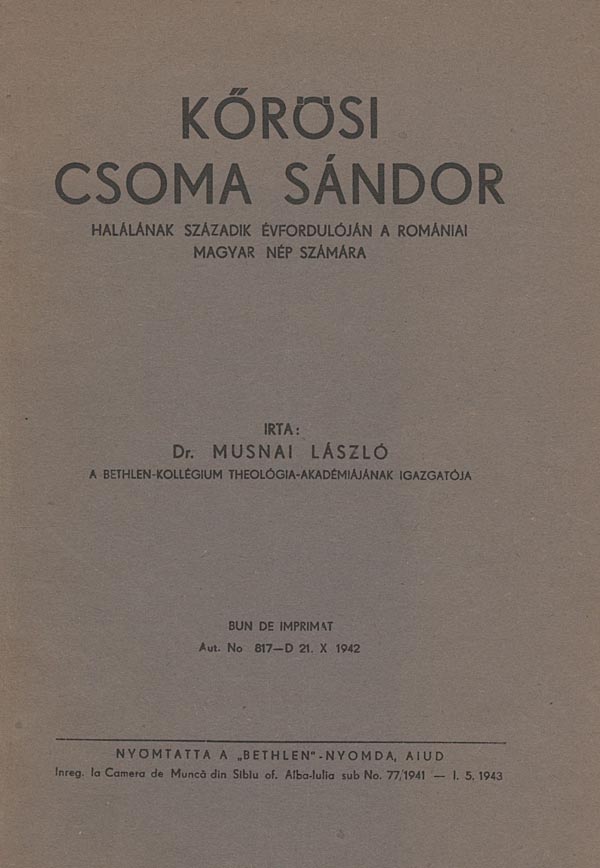 KŐRÖSI
CSOMA SÁNDOR

HALÁLÁNAK SZÁZADIK ÉVFORDULÓJÁN A ROMÁNIAI MAGYAR NÉP SZÁMÁRA

IRTA:
Dr. MUSNAI LÁSZLÓ
A BETHLEN-KOLLÉGIUM THEOLÓGIA-AKADÉMIÁJÁNAK IGAZGATÓJA

BUN DE IMPRIMAT
Aut. No 817—D 21. X 1942

NYOMTATTA A „BETHLEN"-NYOMDA, AIUD
Inreg. la Camera de Muncă din Sibiu of. Alba-Iulia sub No. 77/1941 — I. 5. 1943